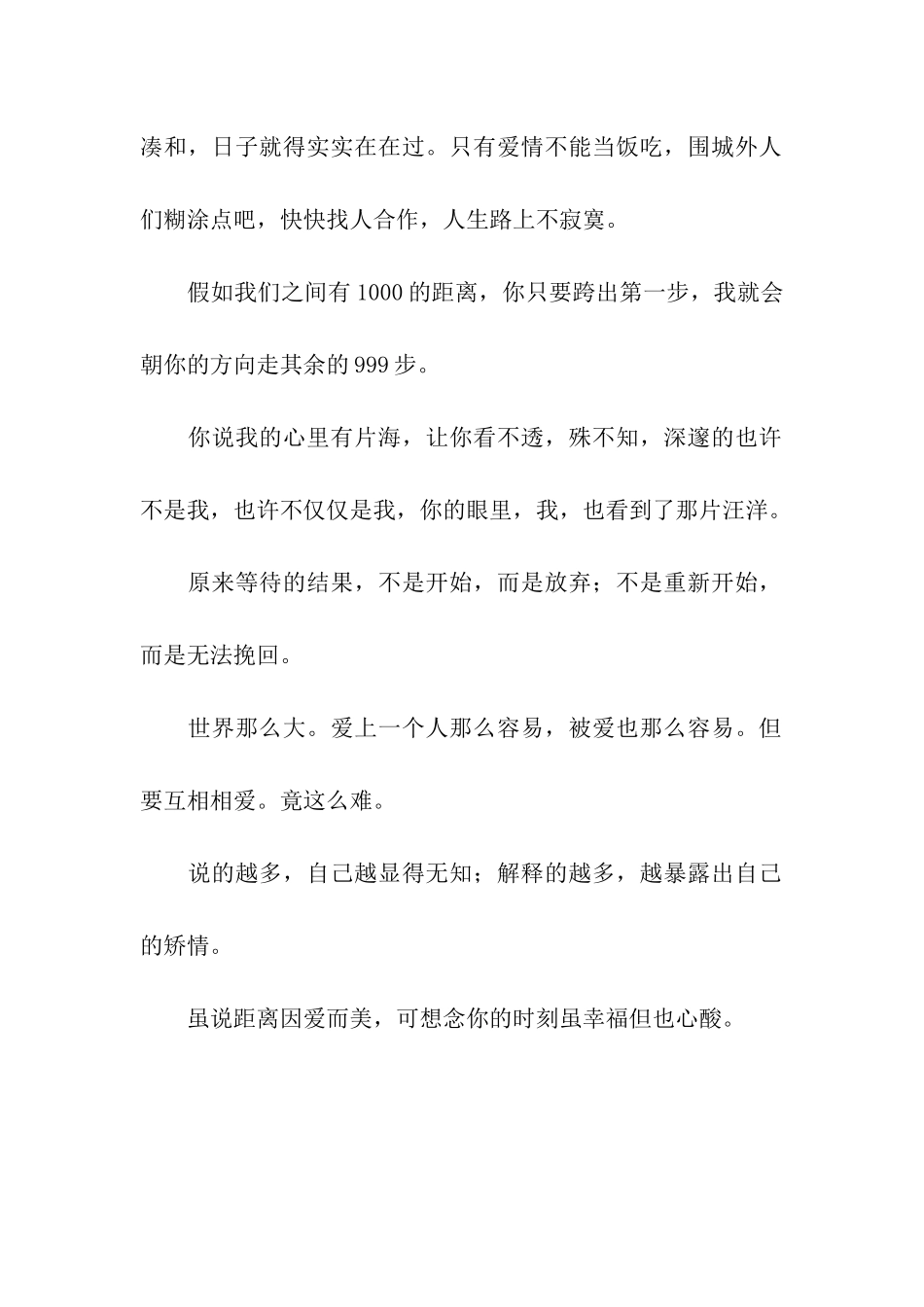 凑和，日子就得实实在在过。只有爱情不能当饭吃，围城外人们糊涂点吧，快快找人合作，人生路上不寂寞。

假如我们之间有1000的距离，你只要跨出第一步，我就会朝你的方向走其余的999步。

你说我的心里有片海，让你看不透，殊不知，深邃的也许不是我，也许不仅仅是我，你的眼里，我，也看到了那片汪洋。

原来等待的结果，不是开始，而是放弃；不是重新开始，而是无法挽回。

世界那么大。爱上一个人那么容易，被爱也那么容易。但要互相相爱。竟这么难。

说的越多，自己越显得无知；解释的越多，越暴露出自己的矫情。

虽说距离因爱而美，可想念你的时刻虽幸福但也心酸。